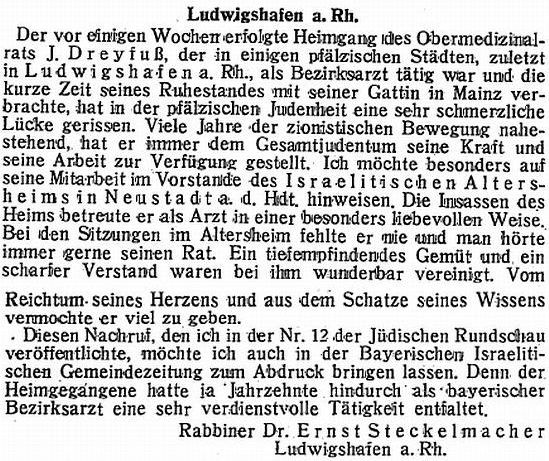 Ludwigshafen a. Rh.

Der vor einigen Wochen erfolgte Heimgang des Obermedizinalrats J. Dreyfuß, der in einigen pfälzischen Städten, zuletzt in Ludwigshafen a. Rh., als Bezirksarzt tätig war und die kurze Zeit seines Ruhestandes mit seiner Gattin in Mainz verbrachte, hat in der pfälzischen Judenheit eine sehr schmerzliche Lücke gerissen. Viele Jahre der zionistischen Bewegung nahestehend, hat er immer dem Gesamtjudentum seine Kraft und seine Arbeit zur Verfügung gestellt. Ich möchte besonders auf seine Mitarbeit im Vorstande des Israelitischen Altersheims in Neustadt a. d. Hdt. hinweisen. Die Insassen des Heims betreute er als Arzt in einer besonders liebevollen Weise. Bei den Sitzungen im Altersheim fehlte er nie und man hörte immer gerne seinen Rat. Ein tiefempfindendes Gemüt und ein scharfer Verstand waren bei ihm wunderbar vereinigt. Vom Reichtum seines Herzens und aus dem Schatze seines Wissens vermochte er viel zu geben.

Diesen Nachruf, den ich in der Nr. 12 der Jüdischen Rundschau veröffentlichte, möchte ich auch in der Bayerischen Israelitischen Gemeindezeitung zum Abdruck bringen lassen. Denn der Heimgegangene hatte ja Jahrzehnte hindurch als bayerischer Bezirksarzt eine sehr verdienstvolle Tätigkeit entfaltet.

Rabbiner Dr. Ernst Steckelmacher
Ludwigshafen a. Rh.